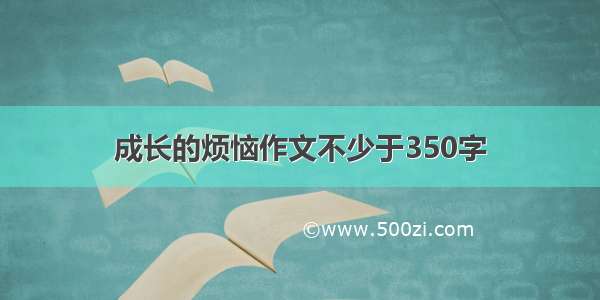 成长的烦恼作文不少于350字

©www.500zi.com